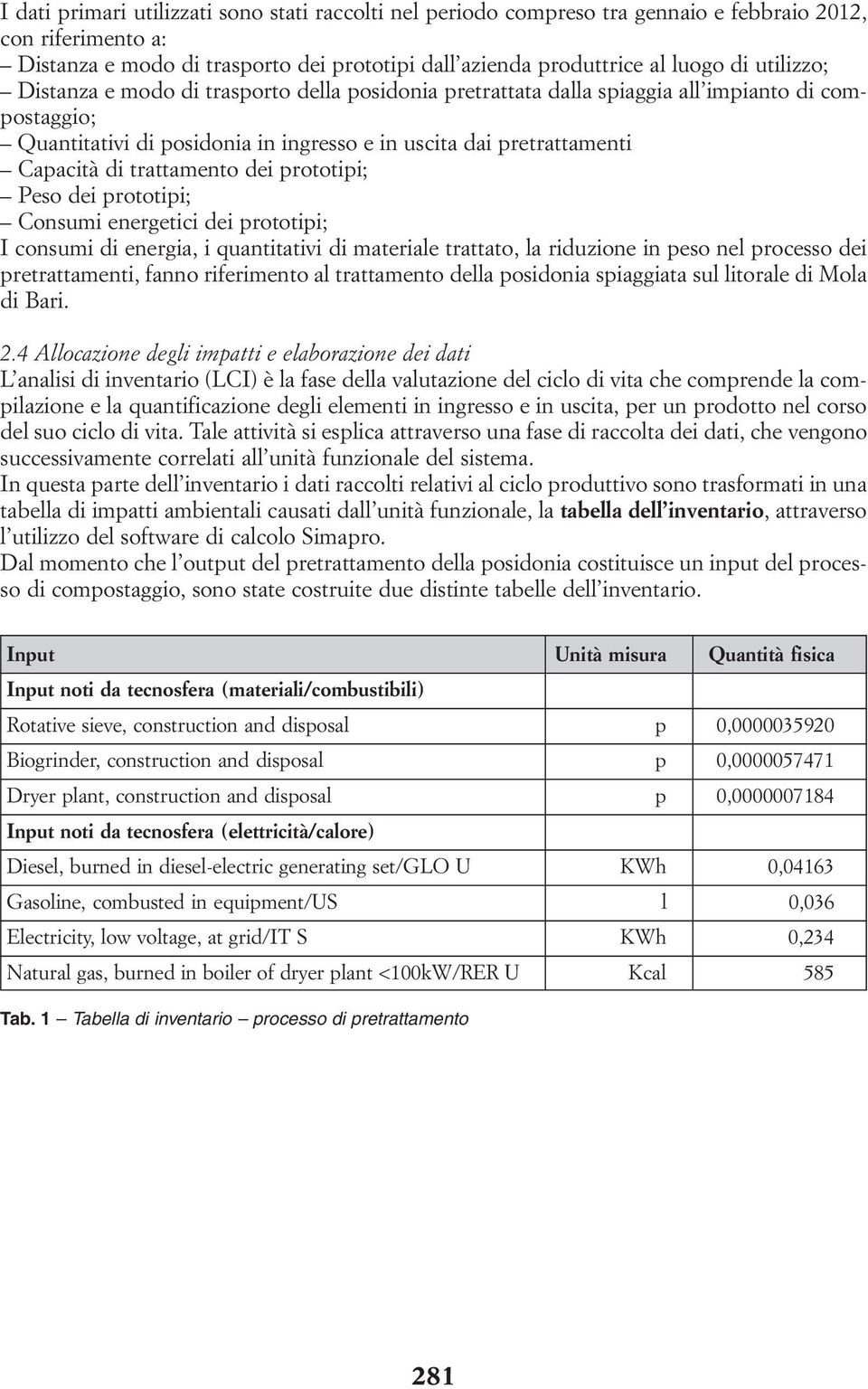 I dati primari utilizzati sono stati raccolti nel periodo compreso tra gennaio e febbraio 2012, con riferimento a:
– Distanza e modo di trasporto dei prototipi dall'azienda produttrice al luogo di utilizzo;
– Distanza e modo di trasporto della posidonia pretrattata dalla spiaggia all'impianto di compostaggio;
– Quantitativi di posidonia in ingresso e in uscita dai pretrattamenti
– Capacità di trattamento dei prototipi;
– Peso dei prototipi;
– Consumi energetici dei prototipi;
I consumi di energia, i quantitativi di materiale trattato, la riduzione in peso nel processo dei pretrattamenti, fanno riferimento al trattamento della posidonia spiaggiata sul litorale di Mola di Bari.

2.4 Allocazione degli impatti e elaborazione dei dati
L'analisi di inventario (LCI) è la fase della valutazione del ciclo di vita che comprende la compilazione e la quantificazione degli elementi in ingresso e in uscita, per un prodotto nel corso del suo ciclo di vita. Tale attività si esplica attraverso una fase di raccolta dei dati, che vengono successivamente correlati all'unità funzionale del sistema.
In questa parte dell'inventario i dati raccolti relativi al ciclo produttivo sono trasformati in una tabella di impatti ambientali causati dall'unità funzionale, la tabella dell'inventario, attraverso l'utilizzo del software di calcolo Simapro.
Dal momento che l'output del pretrattamento della posidonia costituisce un input del processo di compostaggio, sono state costruite due distinte tabelle dell'inventario.

| Input | Unità misura | Quantità fisica |
|---|---|---|
| Input noti da tecnosfera (materiali/combustibili) | | |
| Rotative sieve, construction and disposal | p | 0,0000035920 |
| Biogrinder, construction and disposal | p | 0,0000057471 |
| Dryer plant, construction and disposal | p | 0,0000007184 |
| Input noti da tecnosfera (elettricità/calore) | | |
| Diesel, burned in diesel-electric generating set/GLO U | KWh | 0,04163 |
| Gasoline, combusted in equipment/US | l | 0,036 |
| Electricity, low voltage, at grid/IT S | KWh | 0,234 |
| Natural gas, burned in boiler of dryer plant <100kW/RER U | Kcal | 585 |

Tab. 1 – Tabella di inventario – processo di pretrattamento

281